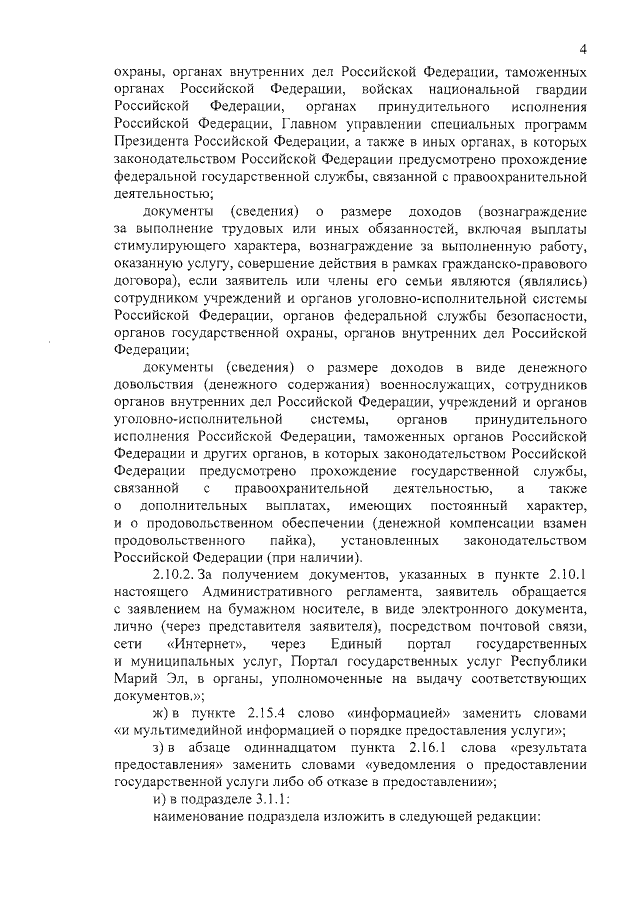 4

охраны, органах внутренних дел Российской Федерации, таможенных органах Российской Федерации, войсках национальной гвардии Российской Федерации, органах принудительного исполнения Российской Федерации, Главном управлении специальных программ Президента Российской Федерации, а также в иных органах, в которых законодательством Российской Федерации предусмотрено прохождение федеральной государственной службы, связанной с правоохранительной деятельностью;

документы (сведения) о размере доходов (вознаграждение за выполнение трудовых или иных обязанностей, включая выплаты стимулирующего характера, вознаграждение за выполненную работу, оказанную услугу, совершение действия в рамках гражданско-правового договора), если заявитель или члены его семьи являются (являлись) сотрудником учреждений и органов уголовно-исполнительной системы Российской Федерации, органов федеральной службы безопасности, органов государственной охраны, органов внутренних дел Российской Федерации;

документы (сведения) о размере доходов в виде денежного довольствия (денежного содержания) военнослужащих, сотрудников органов внутренних дел Российской Федерации, учреждений и органов уголовно-исполнительной системы, органов принудительного исполнения Российской Федерации, таможенных органов Российской Федерации и других органов, в которых законодательством Российской Федерации предусмотрено прохождение государственной службы, связанной с правоохранительной деятельностью, а также о дополнительных выплатах, имеющих постоянный характер, и о продовольственном обеспечении (денежной компенсации взамен продовольственного пайка), установленных законодательством Российской Федерации (при наличии).

2.10.2. За получением документов, указанных в пункте 2.10.1 настоящего Административного регламента, заявитель обращается с заявлением на бумажном носителе, в виде электронного документа, лично (через представителя заявителя), посредством почтовой связи, сети «Интернет», через Единый портал государственных и муниципальных услуг, Портал государственных услуг Республики Марий Эл, в органы, уполномоченные на выдачу соответствующих документов.»;

ж) в пункте 2.15.4 слово «информацией» заменить словами «и мультимедийной информацией о порядке предоставления услуги»;

з) в абзаце одиннадцатом пункта 2.16.1 слова «результата предоставления» заменить словами «уведомления о предоставлении государственной услуги либо об отказе в предоставлении»;

и) в подразделе 3.1.1:

наименование подраздела изложить в следующей редакции: